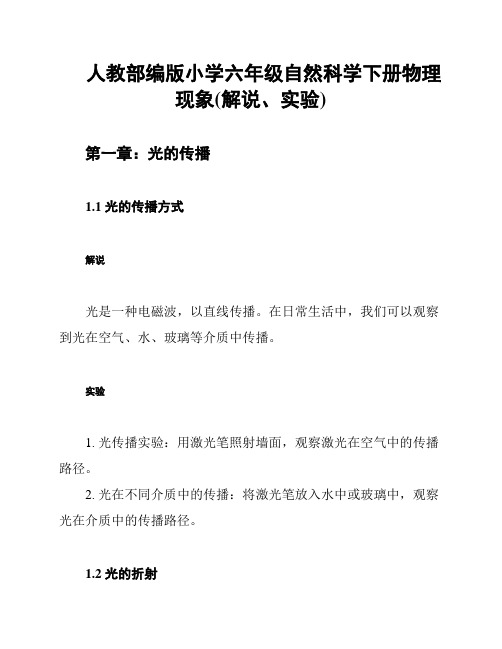 人教部编版小学六年级自然科学下册物理现象(解说、实验)

第一章：光的传播

1.1 光的传播方式

解说

光是一种电磁波，以直线传播。在日常生活中，我们可以观察到光在空气、水、玻璃等介质中传播。

实验

1. 光传播实验：用激光笔照射墙面，观察激光在空气中的传播路径。

2. 光在不同介质中的传播：将激光笔放入水中或玻璃中，观察光在介质中的传播路径。

1.2 光的折射